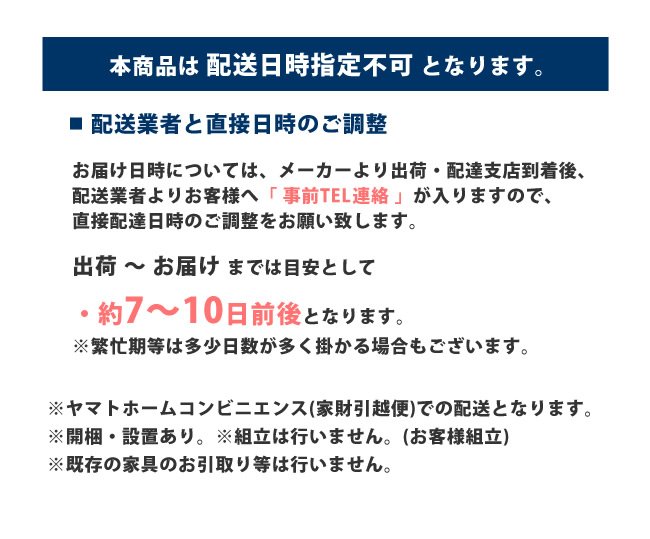 本商品は 配送日時指定不可 となります。

■ 配送業者と直接日時のご調整

お届け日時については、メーカーより出荷・配達支店到着後、配送業者よりお客様へ「 事前TEL連絡 」が入りますので、直接配達日時のご調整をお願い致します。

出荷 〜 お届け までは目安として

・約7〜10日前後となります。
※繁忙期等は多少日数が多く掛かる場合もございます。

※ヤマトホームコンビニエンス(家財引越便)での配送となります。
※開梱・設置あり。※組立は行いません。(お客様組立)
※既存の家具のお引取り等は行いません。